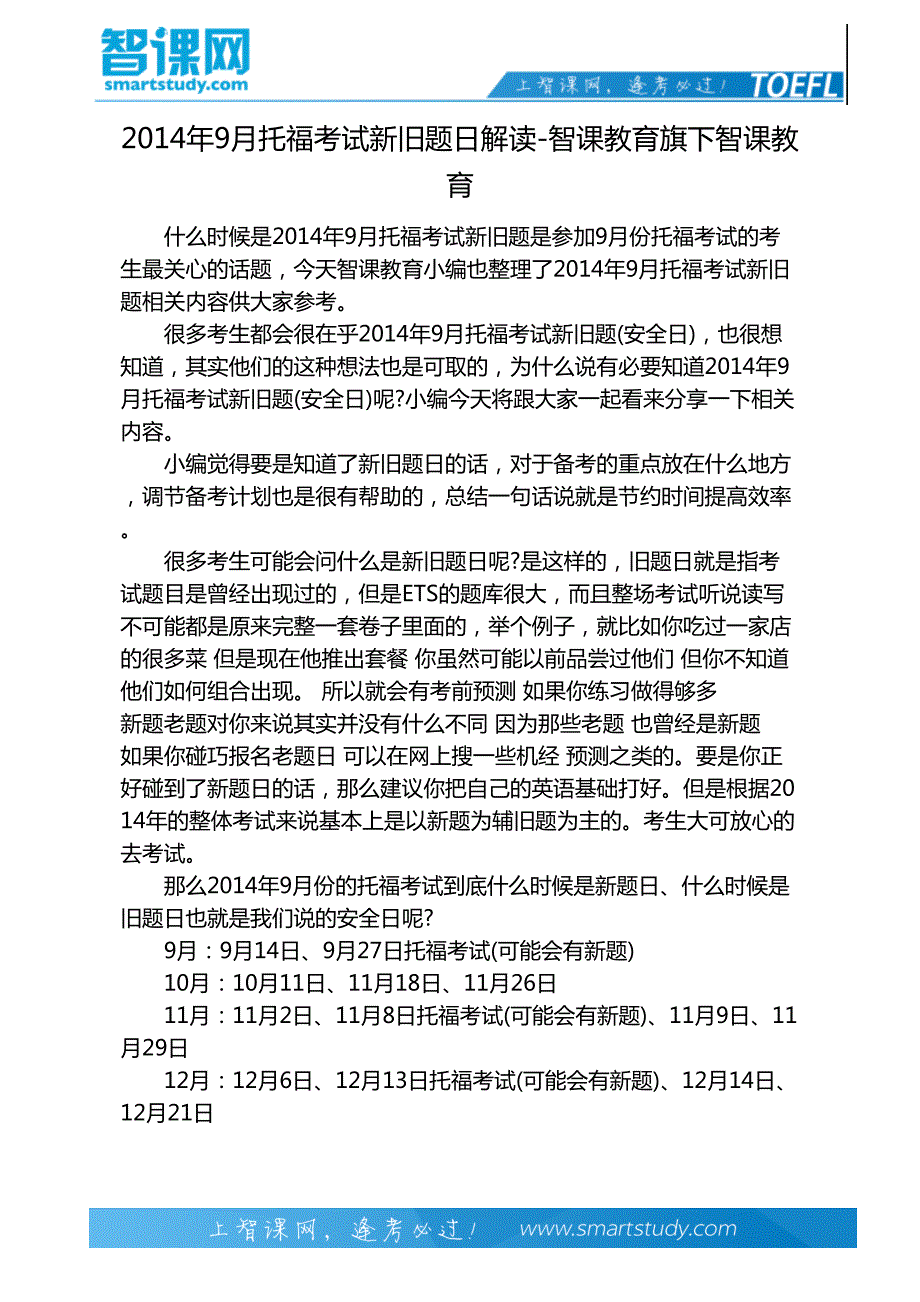 智课网
smartstudy.com

上智课网，逢考必过！ TOEFL

2014年9月托福考试新旧题日解读-智课教育旗下智课教育

什么时候是2014年9月托福考试新旧题是参加9月份托福考试的考生最关心的话题，今天智课教育小编也整理了2014年9月托福考试新旧题相关内容供大家参考。

很多考生都会很在乎2014年9月托福考试新旧题(安全日)，也很想知道，其实他们的这种想法也是可取的，为什么说有必要知道2014年9月托福考试新旧题(安全日)呢?小编今天将跟大家一起看来分享一下相关内容。

小编觉得要是知道了新旧题日的话，对于备考的重点放在什么地方，调节备考计划也是很有帮助的，总结一句话说就是节约时间提高效率。

很多考生可能会问什么是新旧题日呢?是这样的，旧题日就是指考试题目是曾经出现过的，但是ETS的题库很大，而且整场考试听说读写不可能都是原来完整一套卷子里面的，举个例子，就比如你吃过一家店的很多菜 但是现在他推出套餐 你虽然可能以前品尝过他们 但你不知道他们如何组合出现。 所以就会有考前预测 如果你练习做得够多 新题老题对你来说其实并没有什么不同 因为那些老题 也曾经是新题 如果你碰巧报名老题日 可以在网上搜一些机经 预测之类的。要是你正好碰到了新题日的话，那么建议你把自己的英语基础打好。但是根据2014年的整体考试来说基本上是以新题为辅旧题为主的。考生大可放心的去考试。

那么2014年9月份的托福考试到底什么时候是新题日、什么时候是旧题日也就是我们说的安全日呢?

9月：9月14日、9月27日托福考试(可能会有新题)

10月：10月11日、11月18日、11月26日

11月：11月2日、11月8日托福考试(可能会有新题)、11月9日、11月29日

12月：12月6日、12月13日托福考试(可能会有新题)、12月14日、12月21日

上智课网，逢考必过！ www.smartstudy.com